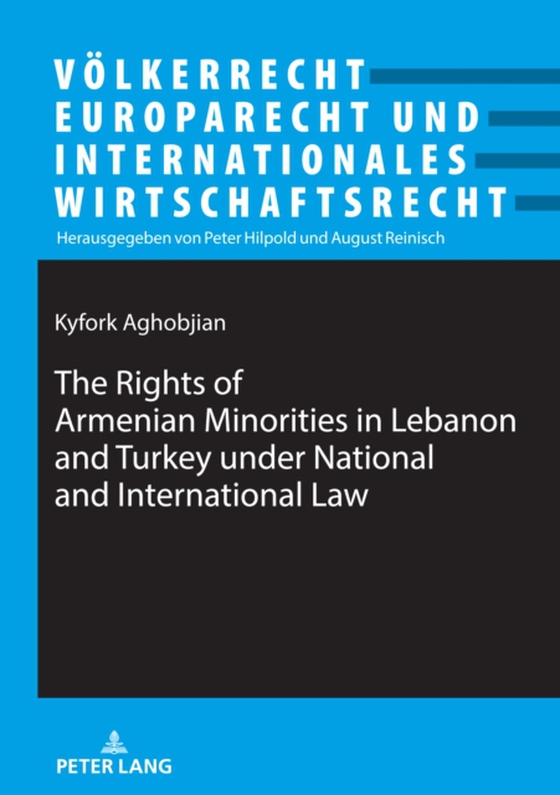 VÖLKERRECHT
EUROPARECHT UND
INTERNATIONALES
WIRTSCHAFTSRECHT
Herausgegeben von Peter Hilpold und August Reinisch

Kyfork Aghobjian

The Rights of Armenian Minorities in Lebanon and Turkey under National and International Law

PETER LANG